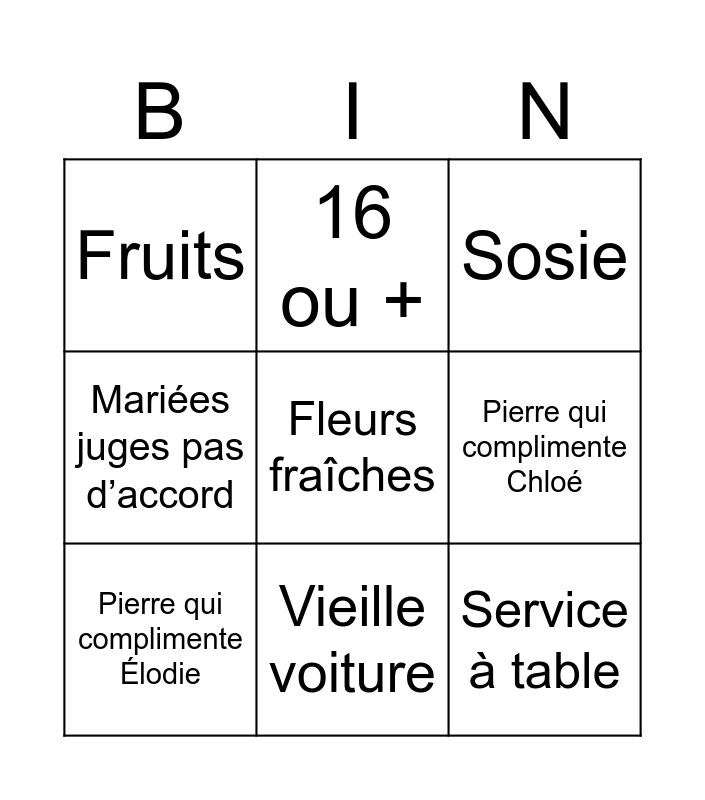 | B | I | N |
|---|---|---|
| Fruits | 16 ou + | Sosie |
| Mariées juges pas d’accord | Fleurs fraîches | Pierre qui complimente Chloé |
| Pierre qui complimente Élodie | Vieille voiture | Service à table |